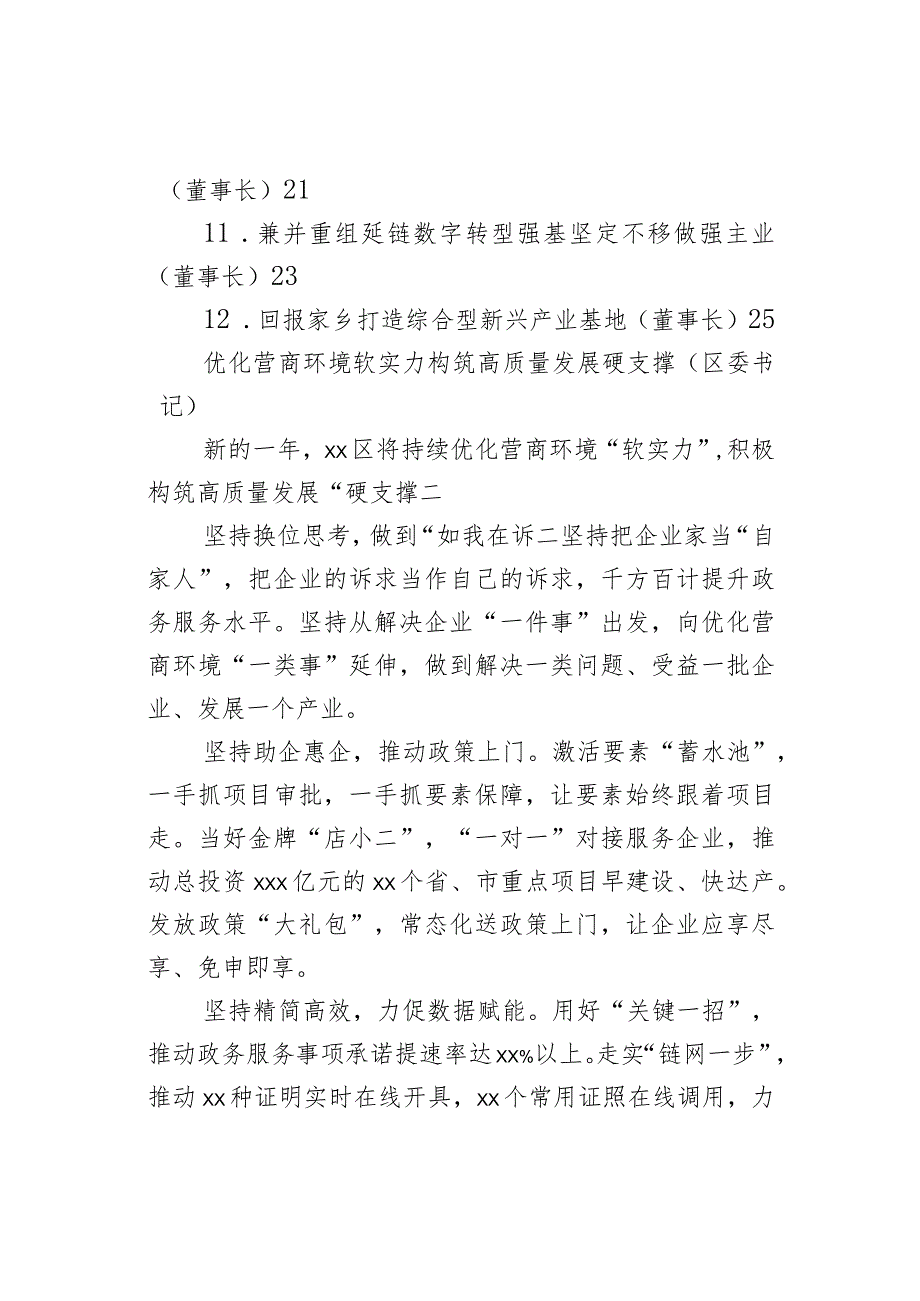 （董事长）21

11．兼并重组延链数字转型强基坚定不移做强主业（董事长）23

12．回报家乡打造综合型新兴产业基地（董事长）25

优化营商环境软实力构筑高质量发展硬支撑（区委书记）

新的一年，xx区将持续优化营商环境“软实力”，积极构筑高质量发展“硬支撑二

坚持换位思考，做到“如我在诉二坚持把企业家当“自家人”，把企业的诉求当作自己的诉求，千方百计提升政务服务水平。坚持从解决企业“一件事”出发，向优化营商环境“一类事”延伸，做到解决一类问题、受益一批企业、发展一个产业。

坚持助企惠企，推动政策上门。激活要素“蓄水池”，一手抓项目审批，一手抓要素保障，让要素始终跟着项目走。当好金牌“店小二”，“一对一”对接服务企业，推动总投资xxx亿元的xx个省、市重点项目早建设、快达产。发放政策“大礼包”，常态化送政策上门，让企业应享尽享、免申即享。

坚持精简高效，力促数据赋能。用好“关键一招”，推动政务服务事项承诺提速率达xx%以上。走实“链网一步”，推动xx种证明实时在线开具，xx个常用证照在线调用，力